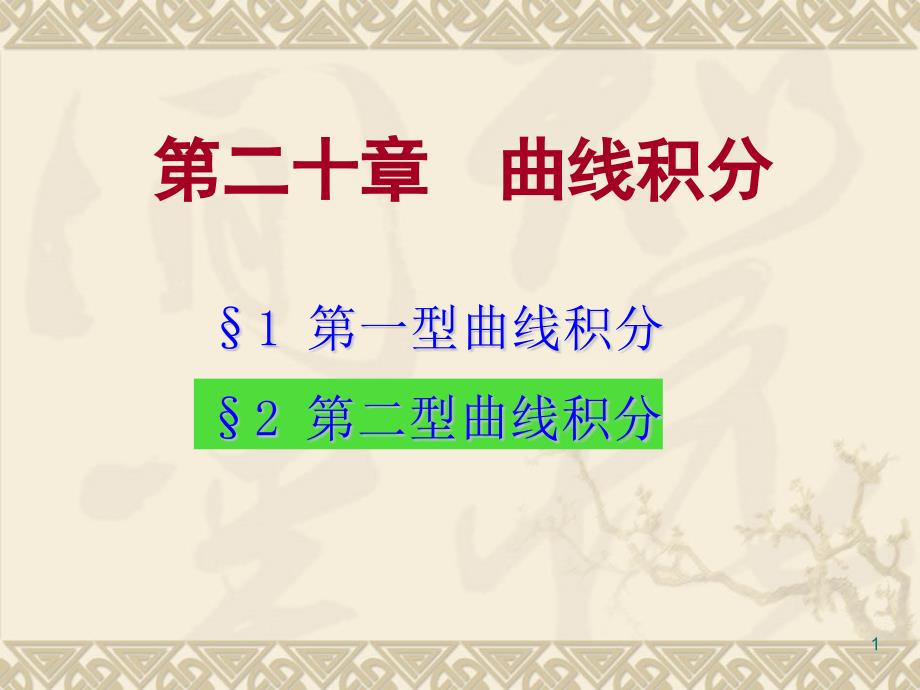 第二十章　曲线积分

§1 第一型曲线积分

§2 第二型曲线积分

1